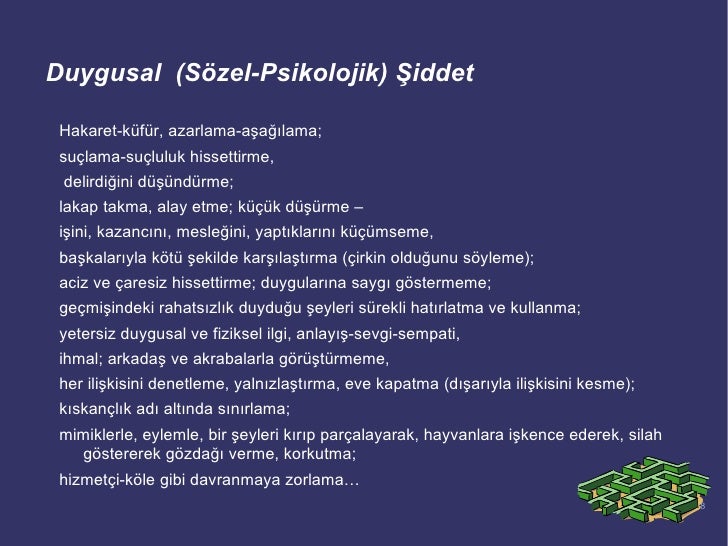 Duygusal (Sözel-Psikolojik) Şiddet

Hakaret-küfür, azarlama-aşağılama;

suçlama-suçluluk hissettirme,

delirdiğini düşündürme;

lakap takma, alay etme; küçük düşürme –

işini, kazancını, mesleğini, yaptıklarını küçümseme,

başkalarıyla kötü şekilde karşılaştırma (çirkin olduğunu söyleme);

aciz ve çaresiz hissettirme; duygularına saygı göstermeme;

geçmişindeki rahatsızlık duyduğu şeyleri sürekli hatırlatma ve kullanma;

yetersiz duygusal ve fiziksel ilgi, anlayış-sevgi-sempati,

ihmal; arkadaş ve akrabalarla görüştürmeme,

her ilişkisini denetleme, yalnızlaştırma, eve kapatma (dışarıyla ilişkisini kesme);

kıskançlık adı altında sınırlama;

mimiklerle, eylemle, bir şeyleri kırıp parçalayarak, hayvanlara işkence ederek, silah göstererek gözdağı verme, korkutma;

hizmetçi-köle gibi davranmaya zorlama…